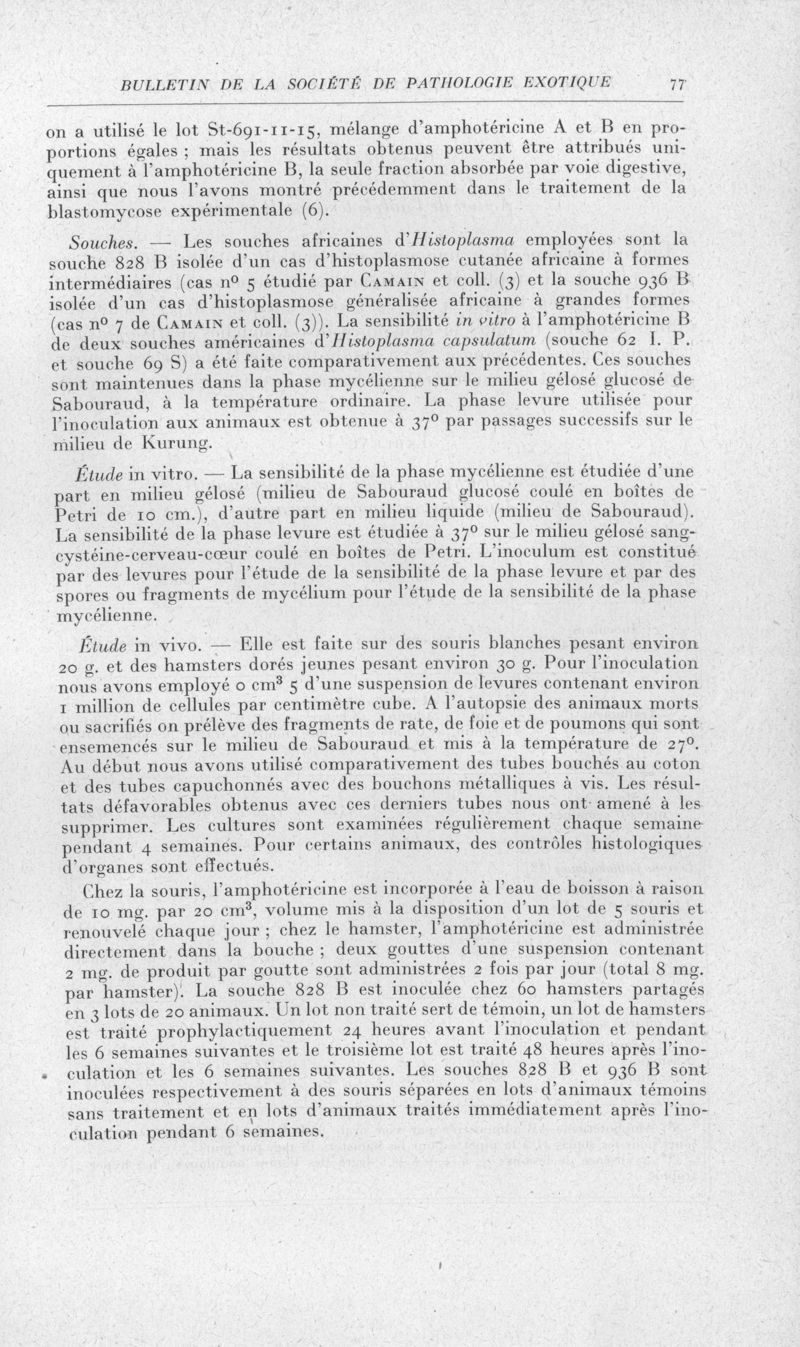 BULLETIN DE LA SOCIÉTÉ DE PATHOLOGIE EXOTIQUE 77

on a utilisé le lot St-691-11-15, mélange d'amphotéricine A et B en proportions égales ; mais les résultats obtenus peuvent être attribués uniquement à l'amphotéricine B, la seule fraction absorbée par voie digestive, ainsi que nous l'avons montré précédemment dans le traitement de la blastomycose expérimentale (6).

Souches. — Les souches africaines d'Histoplasma employées sont la souche 828 B isolée d'un cas d'histoplasmose cutanée africaine à formes intermédiaires (cas nº 5 étudié par CAMAIN et coll. (3) et la souche 936 B isolée d'un cas d'histoplasmose généralisée africaine à grandes formes (cas nº 7 de CAMAIN et coll. (3)). La sensibilité in vitro à l'amphotéricine B de deux souches américaines d'Histoplasma capsulatum (souche 62 I. P. et souche 69 S) a été faite comparativement aux précédentes. Ces souches sont maintenues dans la phase mycélienne sur le milieu gélosé glucosé de Sabouraud, à la température ordinaire. La phase levure utilisée pour l'inoculation aux animaux est obtenue à 37º par passages successifs sur le milieu de Kurung.

Étude in vitro. — La sensibilité de la phase mycélienne est étudiée d'une part en milieu gélosé (milieu de Sabouraud glucosé coulé en boîtes de Petri de 10 cm.), d'autre part en milieu liquide (milieu de Sabouraud). La sensibilité de la phase levure est étudiée à 37º sur le milieu gélosé sang-cystéine-cerveau-cœur coulé en boîtes de Petri. L'inoculum est constitué par des levures pour l'étude de la sensibilité de la phase levure et par des spores ou fragments de mycélium pour l'étude de la sensibilité de la phase mycélienne.

Étude in vivo. — Elle est faite sur des souris blanches pesant environ 20 g. et des hamsters dorés jeunes pesant environ 30 g. Pour l'inoculation nous avons employé 0 cm³ 5 d'une suspension de levures contenant environ 1 million de cellules par centimètre cube. A l'autopsie des animaux morts ou sacrifiés on prélève des fragments de rate, de foie et de poumons qui sont ensemencés sur le milieu de Sabouraud et mis à la température de 27º. Au début nous avons utilisé comparativement des tubes bouchés au coton et des tubes capuchonnés avec des bouchons métalliques à vis. Les résultats défavorables obtenus avec ces derniers tubes nous ont amené à les supprimer. Les cultures sont examinées régulièrement chaque semaine pendant 4 semaines. Pour certains animaux, des contrôles histologiques d'organes sont effectués.

Chez la souris, l'amphotéricine est incorporée à l'eau de boisson à raison de 10 mg. par 20 cm³, volume mis à la disposition d'un lot de 5 souris et renouvelé chaque jour ; chez le hamster, l'amphotéricine est administrée directement dans la bouche ; deux gouttes d'une suspension contenant 2 mg. de produit par goutte sont administrées 2 fois par jour (total 8 mg. par hamster). La souche 828 B est inoculée chez 60 hamsters partagés en 3 lots de 20 animaux. Un lot non traité sert de témoin, un lot de hamsters est traité prophylactiquement 24 heures avant l'inoculation et pendant les 6 semaines suivantes et le troisième lot est traité 48 heures après l'inoculation et les 6 semaines suivantes. Les souches 828 B et 936 B sont inoculées respectivement à des souris séparées en lots d'animaux témoins sans traitement et en lots d'animaux traités immédiatement après l'inoculation pendant 6 semaines.